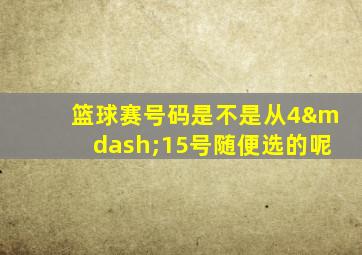 篮球赛号码是不是从4&mdash;15号随便选的呢